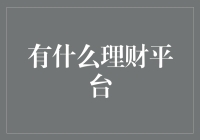 有什么理财平台